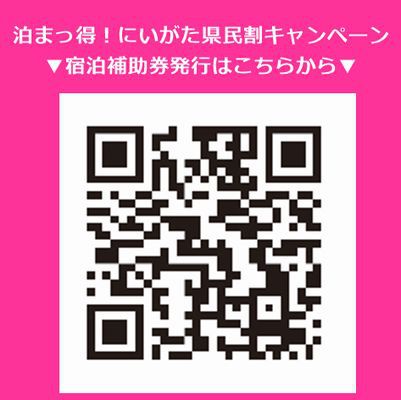 泊まっ得！にいがた県民割キャンペーン
▼宿泊補助券発行はこちらから▼